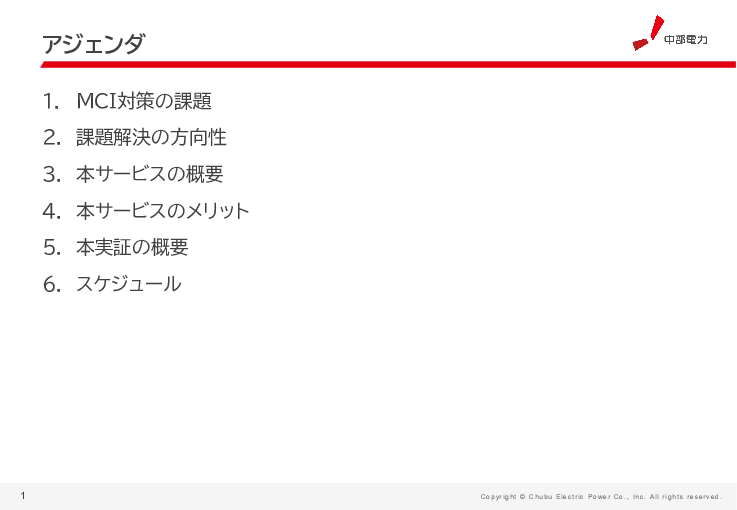 アジェンダ

中部電力

1. MCI対策の課題

2. 課題解決の方向性

3. 本サービスの概要

4. 本サービスのメリット

5. 本実証の概要

6. スケジュール

1

Copyright © Chubu Electric Power Co., Inc. All rights reserved.